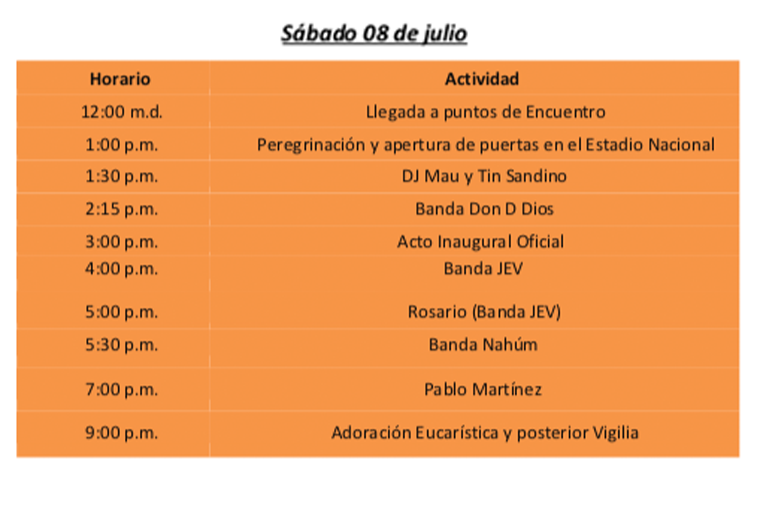 Sábado 08 de julio

| Horario | Actividad |
|---|---|
| 12:00 m.d. | Llegada a puntos de Encuentro |
| 1:00 p.m. | Peregrinación y apertura de puertas en el Estadio Nacional |
| 1:30 p.m. | DJ Mau y Tin Sandino |
| 2:15 p.m. | Banda Don D Dios |
| 3:00 p.m. | Acto Inaugural Oficial |
| 4:00 p.m. | Banda JEV |
| 5:00 p.m. | Rosario (Banda JEV) |
| 5:30 p.m. | Banda Nahúm |
| 7:00 p.m. | Pablo Martínez |
| 9:00 p.m. | Adoración Eucarística y posterior Vigilia |